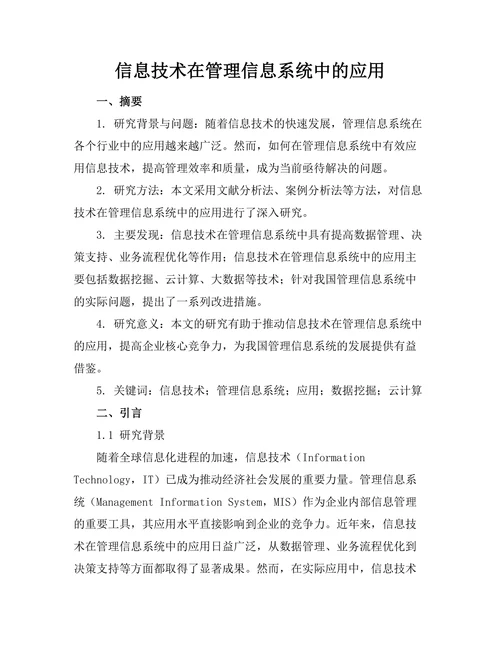 信息技术在管理信息系统中的应用

一、摘要

1. 研究背景与问题：随着信息技术的快速发展，管理信息系统在各个行业中的应用越来越广泛。然而，如何在管理信息系统中有效应用信息技术，提高管理效率和质量，成为当前亟待解决的问题。

2. 研究方法：本文采用文献分析法、案例分析法等方法，对信息技术在管理信息系统中的应用进行了深入研究。

3. 主要发现：信息技术在管理信息系统中具有提高数据管理、决策支持、业务流程优化等作用；信息技术在管理信息系统中的应用主要包括数据挖掘、云计算、大数据等技术；针对我国管理信息系统中的实际问题，提出了一系列改进措施。

4. 研究意义：本文的研究有助于推动信息技术在管理信息系统中的应用，提高企业核心竞争力，为我国管理信息系统的发展提供有益借鉴。

5. 关键词：信息技术；管理信息系统；应用；数据挖掘；云计算

二、引言

1.1 研究背景

随着全球信息化进程的加速，信息技术（Information Technology，IT）已成为推动经济社会发展的重要力量。管理信息系统（Management Information System，MIS）作为企业内部信息管理的重要工具，其应用水平直接影响到企业的竞争力。近年来，信息技术在管理信息系统中的应用日益广泛，从数据管理、业务流程优化到决策支持等方面都取得了显著成果。然而，在实际应用中，信息技术